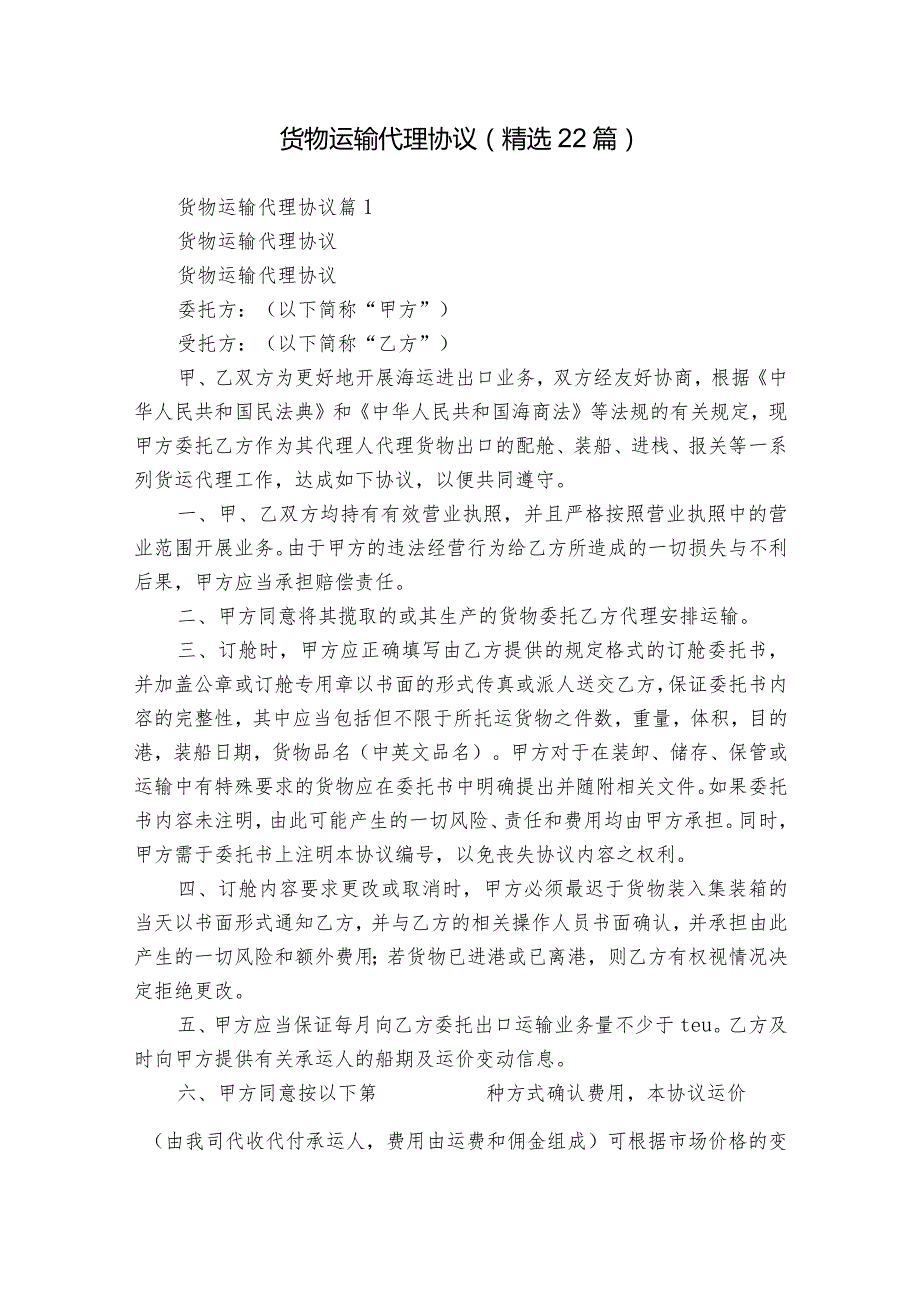 货物运输代理协议（精选22篇）

货物运输代理协议篇1

货物运输代理协议

货物运输代理协议

委托方：（以下简称“甲方”）

受托方：（以下简称“乙方”）

甲、乙双方为更好地开展海运进出口业务，双方经友好协商，根据《中华人民共和国民法典》和《中华人民共和国海商法》等法规的有关规定，现甲方委托乙方作为其代理人代理货物出口的配舱、装船、进栈、报关等一系列货运代理工作，达成如下协议，以便共同遵守。

一、甲、乙双方均持有有效营业执照，并且严格按照营业执照中的营业范围开展业务。由于甲方的违法经营行为给乙方所造成的一切损失与不利后果，甲方应当承担赔偿责任。

二、甲方同意将其揽取的或其生产的货物委托乙方代理安排运输。

三、订舱时，甲方应正确填写由乙方提供的规定格式的订舱委托书，并加盖公章或订舱专用章以书面的形式传真或派人送交乙方，保证委托书内容的完整性，其中应当包括但不限于所托运货物之件数，重量，体积，目的港，装船日期，货物品名（中英文品名）。甲方对于在装卸、储存、保管或运输中有特殊要求的货物应在委托书中明确提出并随附相关文件。如果委托书内容未注明，由此可能产生的一切风险、责任和费用均由甲方承担。同时，甲方需于委托书上注明本协议编号，以免丧失协议内容之权利。

四、订舱内容要求更改或取消时，甲方必须最迟于货物装入集装箱的当天以书面形式通知乙方，并与乙方的相关操作人员书面确认，并承担由此产生的一切风险和额外费用;若货物已进港或已离港，则乙方有权视情况决定拒绝更改。

五、甲方应当保证每月向乙方委托出口运输业务量不少于teu。乙方及时向甲方提供有关承运人的船期及运价变动信息。

六、甲方同意按以下第　　　种方式确认费用，本协议运价

（由我司代收代付承运人，费用由运费和佣金组成）可根据市场价格的变